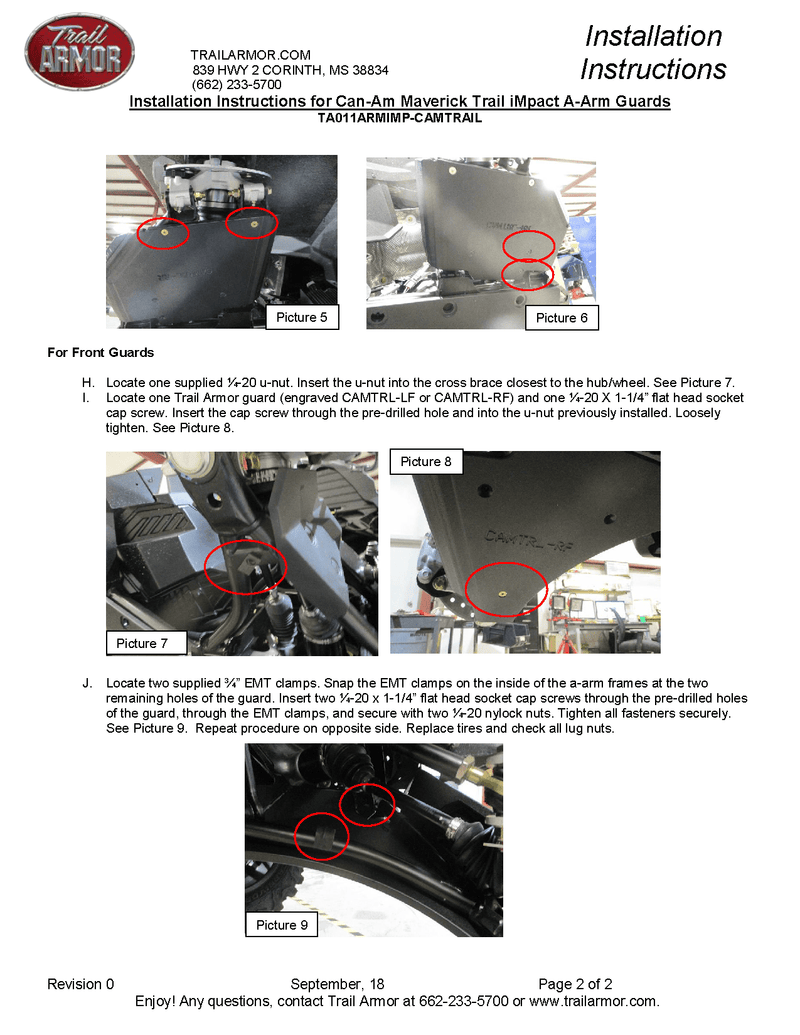 Trail ARMOR

TRAILARMOR.COM
839 HWY 2 CORINTH, MS 38834
(662) 233-5700

Installation Instructions

Installation Instructions for Can-Am Maverick Trail iMpact A-Arm Guards
TA011ARMIMP-CAMTRAIL

Picture 5

CAMTRL-RF

Picture 6

For Front Guards

H. Locate one supplied ¼-20 u-nut. Insert the u-nut into the cross brace closest to the hub/wheel. See Picture 7.
I. Locate one Trail Armor guard (engraved CAMTRL-LF or CAMTRL-RF) and one ¼-20 X 1-1/4" flat head socket cap screw. Insert the cap screw through the pre-drilled hole and into the u-nut previously installed. Loosely tighten. See Picture 8.

Picture 7

Picture 8

CAMTRL-RF

J. Locate two supplied ¾" EMT clamps. Snap the EMT clamps on the inside of the a-arm frames at the two remaining holes of the guard. Insert two ¼-20 x 1-1/4" flat head socket cap screws through the pre-drilled holes of the guard, through the EMT clamps, and secure with two ¼-20 nylock nuts. Tighten all fasteners securely. See Picture 9. Repeat procedure on opposite side. Replace tires and check all lug nuts.

Picture 9

Revision 0 September, 18 Page 2 of 2
Enjoy! Any questions, contact Trail Armor at 662-233-5700 or www.trailarmor.com.